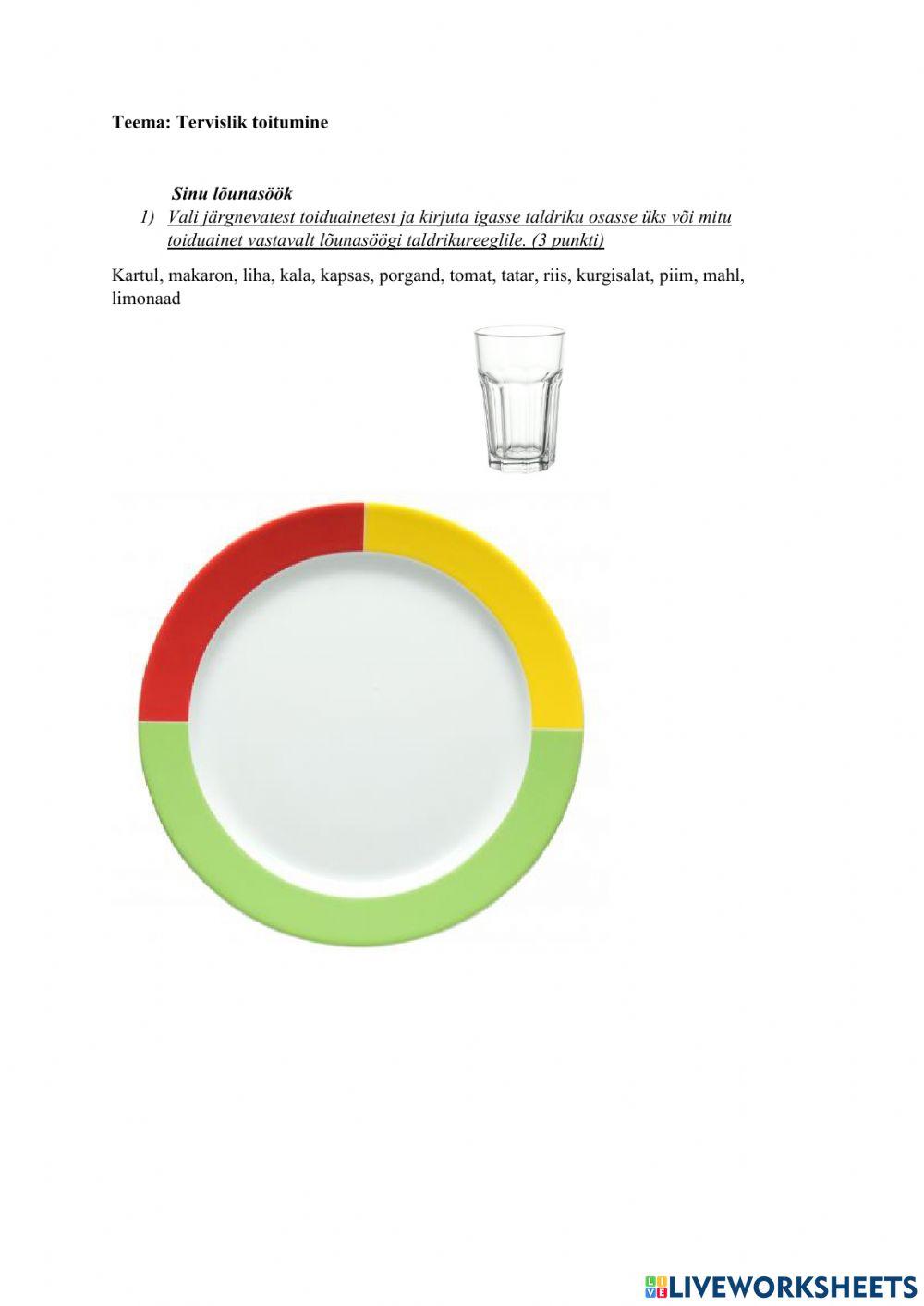 Teema: Tervislik toitumine

Sinu lõunasöök

1) Vali järgnevatest toiduainetest ja kirjuta igasse taldriku osasse üks või mitu toiduainet vastavalt lõunasöögi taldrikureeglile. (3 punkti)

Kartul, makaron, liha, kala, kapsas, porgand, tomat, tatar, riis, kurgisalat, piim, mahl, limonaad

LIVEWORKSHEETS